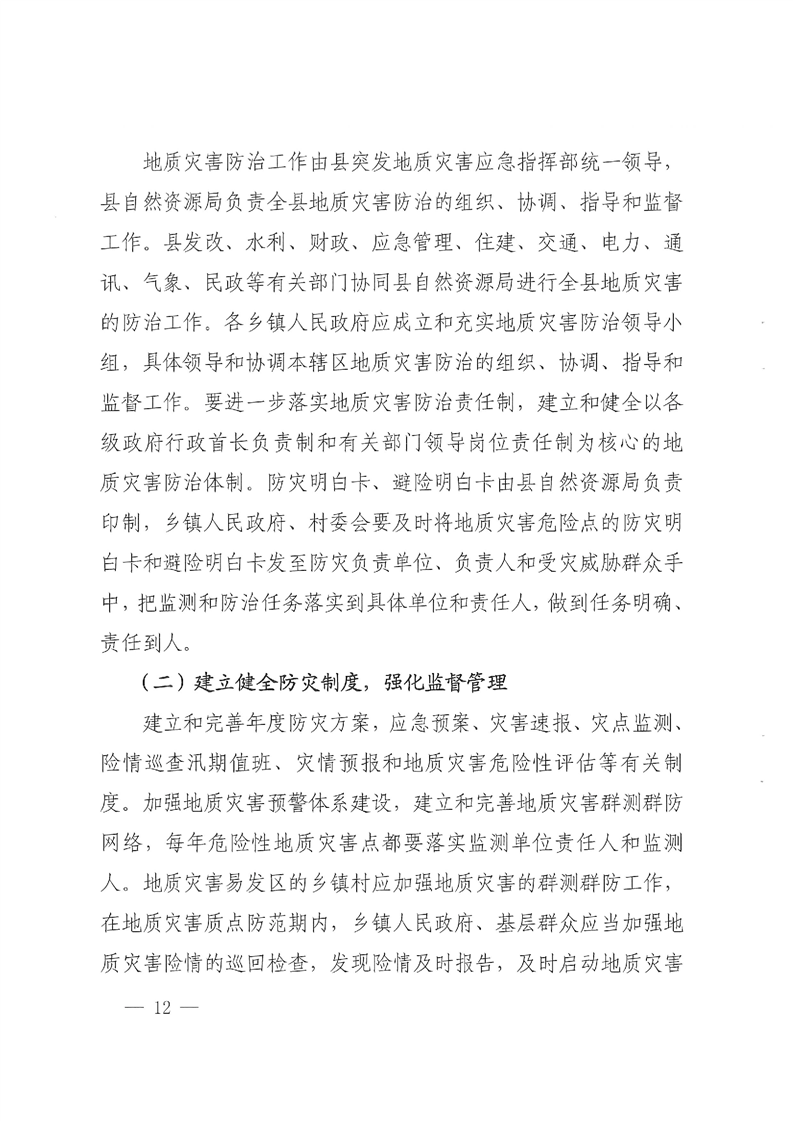 地质灾害防治工作由县突发地质灾害应急指挥部统一领导，县自然资源局负责全县地质灾害防治的组织、协调、指导和监督工作。县发改、水利、财政、应急管理、住建、交通、电力、通讯、气象、民政等有关部门协同县自然资源局进行全县地质灾害的防治工作。各乡镇人民政府应成立和充实地质灾害防治领导小组，具体领导和协调本辖区地质灾害防治的组织、协调、指导和监督工作。要进一步落实地质灾害防治责任制，建立和健全以各级政府行政首长负责制和有关部门领导岗位责任制为核心的地质灾害防治体制。防灾明白卡、避险明白卡由县自然资源局负责印制，乡镇人民政府、村委会要及时将地质灾害危险点的防灾明白卡和避险明白卡发至防灾负责单位、负责人和受灾威胁群众手中，把监测和防治任务落实到具体单位和责任人，做到任务明确、责任到人。

（二）建立健全防灾制度，强化监督管理

建立和完善年度防灾方案，应急预案、灾害速报、灾点监测、险情巡查汛期值班、灾情预报和地质灾害危险性评估等有关制度。加强地质灾害预警体系建设，建立和完善地质灾害群测群防网络，每年危险性地质灾害点都要落实监测单位责任人和监测人。地质灾害易发区的乡镇村应加强地质灾害的群测群防工作，在地质灾害质点防范期内，乡镇人民政府、基层群众应当加强地质灾害险情的巡回检查，发现险情及时报告，及时启动地质灾害

— 12 —